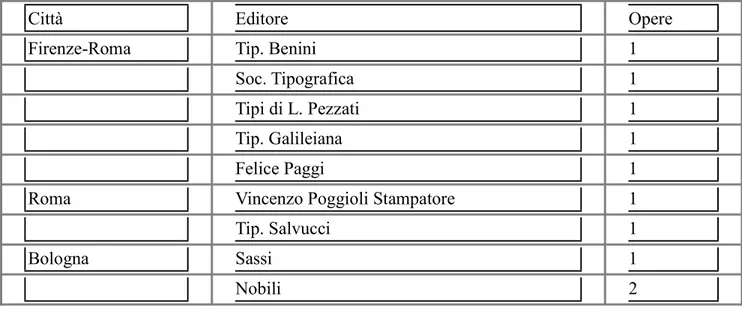 | Città | Editore | Opere |
|---|---|---|
| Firenze-Roma | Tip. Benini | 1 |
| | Soc. Tipografica | 1 |
| | Tipi di L. Pezzati | 1 |
| | Tip. Galileiana | 1 |
| | Felice Paggi | 1 |
| Roma | Vincenzo Poggioli Stampatore | 1 |
| | Tip. Salvucci | 1 |
| Bologna | Sassi | 1 |
| | Nobili | 2 |